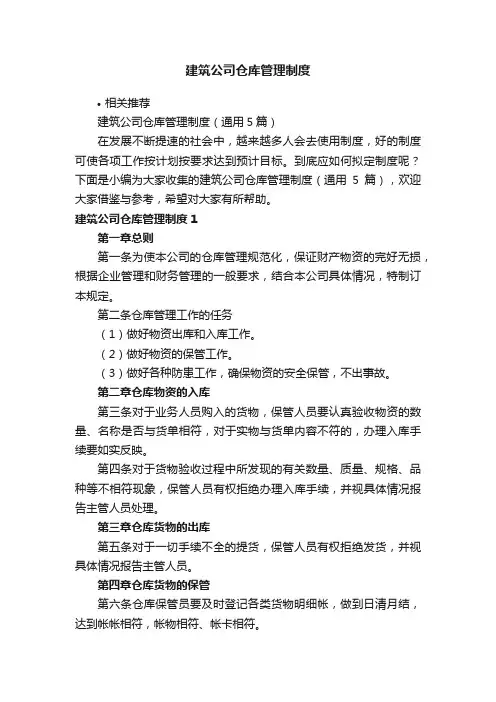 建筑公司仓库管理制度

• 相关推荐

建筑公司仓库管理制度（通用 5 篇）

在发展不断提速的社会中，越来越多人会去使用制度，好的制度可使各项工作按计划按要求达到预计目标。到底应如何拟定制度呢？下面是小编为大家收集的建筑公司仓库管理制度（通用 5 篇），欢迎大家借鉴与参考，希望对大家有所帮助。

建筑公司仓库管理制度 1

第一章总则

第一条为使本公司的仓库管理规范化，保证财产物资的完好无损，根据企业管理和财务管理的一般要求，结合本公司具体情况，特制订本规定。

第二条仓库管理工作的任务

（1）做好物资出库和入库工作。

（2）做好物资的保管工作。

（3）做好各种防患工作，确保物资的安全保管，不出事故。

第二章仓库物资的入库

第三条对于业务人员购入的货物，保管人员要认真验收物资的数量、名称是否与货单相符，对于实物与货单内容不符的，办理入库手续要如实反映。

第四条对于货物验收过程中所发现的有关数量、质量、规格、品种等不相符现象，保管人员有权拒绝办理入库手续，并视具体情况报告主管人员处理。

第三章仓库货物的出库

第五条对于一切手续不全的提货，保管人员有权拒绝发货，并视具体情况报告主管人员。

第四章仓库货物的保管

第六条仓库保管员要及时登记各类货物明细帐，做到日清月结，达到帐帐相符，帐物相符、帐卡相符。